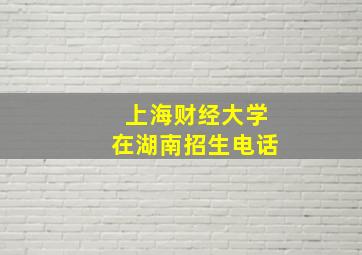 上海财经大学
在湖南招生电话